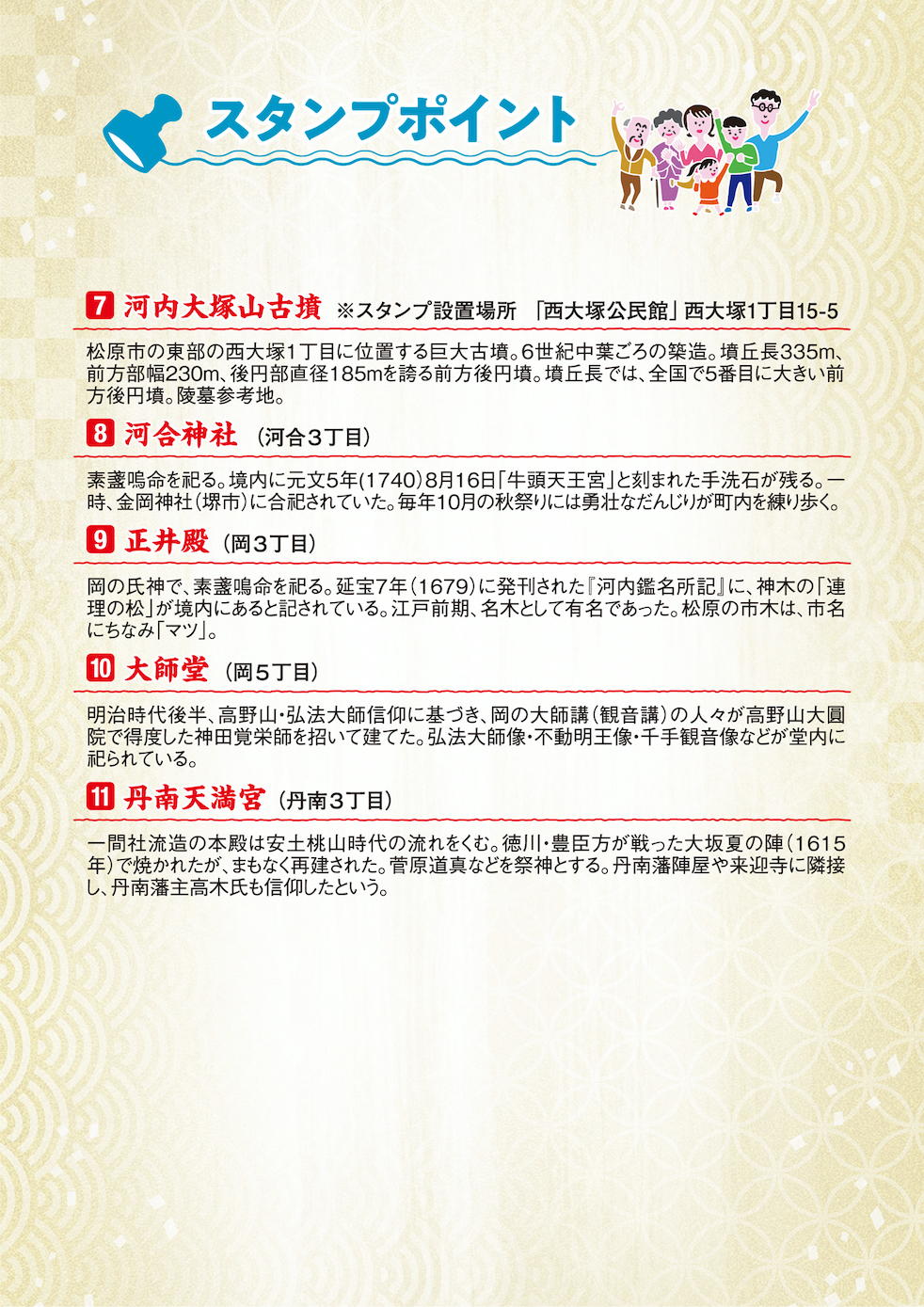 スタンプポイント

7 河内大塚山古墳 ※スタンプ設置場所 「西大塚公民館」西大塚1丁目15-5

松原市の東部の西大塚1丁目に位置する巨大古墳。6世紀中葉ごろの築造。墳丘長335m、前方部幅230m、後円部直径185mを誇る前方後円墳。墳丘長では、全国で5番目に大きい前方後円墳。陵墓参考地。

8 河合神社 （河合3丁目）

素盞嗚命を祀る。境内に元文5年(1740)8月16日「牛頭天王宮」と刻まれた手洗石が残る。一時、金岡神社（堺市）に合祀されていた。毎年10月の秋祭りには勇壮なだんじりが町内を練り歩く。

9 正井殿 （岡3丁目）

岡の氏神で、素盞嗚命を祀る。延宝7年（1679）に発刊された『河内鑑名所記』に、神木の「連理の松」が境内にあると記されている。江戸前期、名木として有名であった。松原の市木は、市名にちなみ「マツ」。

10 大師堂 （岡5丁目）

明治時代後半、高野山・弘法大師信仰に基づき、岡の大師講（観音講）の人々が高野山大圓院で得度した神田覚栄師を招いて建てた。弘法大師像・不動明王像・千手観音像などが堂内に祀られている。

11 丹南天満宮 （丹南3丁目）

一間社流造の本殿は安土桃山時代の流れをくむ。徳川・豊臣方が戦った大坂夏の陣（1615年）で焼かれたが、まもなく再建された。菅原道真などを祭神とする。丹南藩陣屋や来迎寺に隣接し、丹南藩主高木氏も信仰したという。